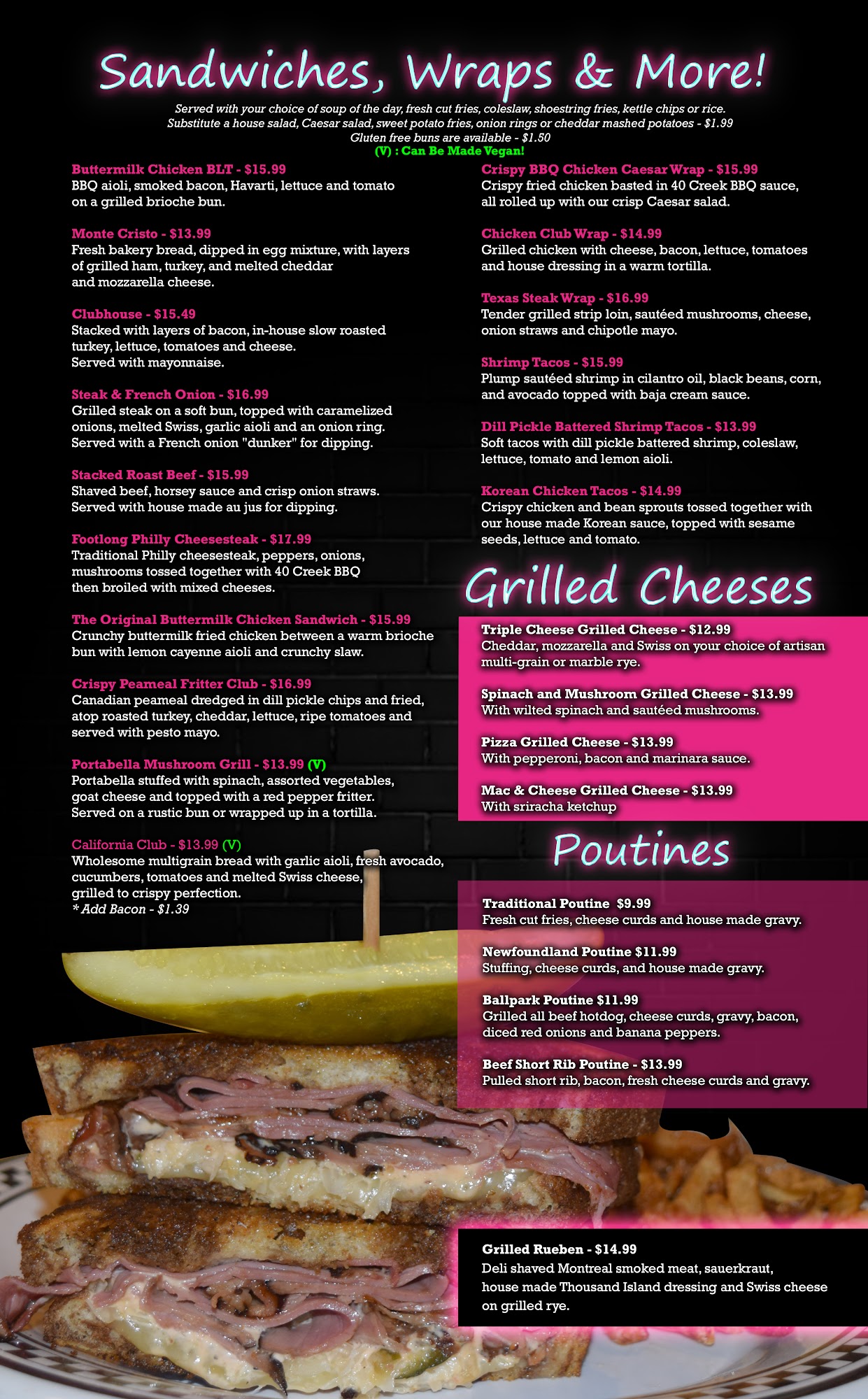 Sandwiches, Wraps & More!

Served with your choice of soup of the day, fresh cut fries, coleslaw, shoestring fries, kettle chips or rice. Substitute a house salad, Caesar salad, sweet potato fries, onion rings or cheddar mashed potatoes - $1.99 Gluten free buns are available - $1.50

(V) : Can Be Made Vegan!

Buttermilk Chicken BLT - $15.99
BBQ aioli, smoked bacon, Havarti, lettuce and tomato on a grilled brioche bun.

Monte Cristo - $13.99
Fresh bakery bread, dipped in egg mixture, with layers of grilled ham, turkey, and melted cheddar and mozzarella cheese.

Clubhouse - $15.49
Stacked with layers of bacon, in-house slow roasted turkey, lettuce, tomatoes and cheese. Served with mayonnaise.

Steak & French Onion - $16.99
Grilled steak on a soft bun, topped with caramelized onions, melted Swiss, garlic aioli and an onion ring. Served with a French onion "dunker" for dipping.

Stacked Roast Beef - $15.99
Shaved beef, horsey sauce and crisp onion straws. Served with house made au jus for dipping.

Footlong Philly Cheesesteak - $17.99
Traditional Philly cheesesteak, peppers, onions, mushrooms tossed together with 40 Creek BBQ then broiled with mixed cheeses.

The Original Buttermilk Chicken Sandwich - $15.99
Crunchy buttermilk fried chicken between a warm brioche bun with lemon cayenne aioli and crunchy slaw.

Crispy Peameal Fritter Club - $16.99
Canadian peameal dredged in dill pickle chips and fried, atop roasted turkey, cheddar, lettuce, ripe tomatoes and served with pesto mayo.

Portabella Mushroom Grill - $13.99 (V)
Portabella stuffed with spinach, assorted vegetables, goat cheese and topped with a red pepper fritter. Served on a rustic bun or wrapped up in a tortilla.

California Club - $13.99 (V)
Wholesome multigrain bread with garlic aioli, fresh avocado, cucumbers, tomatoes and melted Swiss cheese, grilled to crispy perfection.
* Add Bacon - $1.39

Crispy BBQ Chicken Caesar Wrap - $15.99
Crispy fried chicken basted in 40 Creek BBQ sauce, all rolled up with our crisp Caesar salad.

Chicken Club Wrap - $14.99
Grilled chicken with cheese, bacon, lettuce, tomatoes and house dressing in a warm tortilla.

Texas Steak Wrap - $16.99
Tender grilled strip loin, sautéed mushrooms, cheese, onion straws and chipotle mayo.

Shrimp Tacos - $15.99
Plump sautéed shrimp in cilantro oil, black beans, corn, and avocado topped with baja cream sauce.

Dill Pickle Battered Shrimp Tacos - $13.99
Soft tacos with dill pickle battered shrimp, coleslaw, lettuce, tomato and lemon aioli.

Korean Chicken Tacos - $14.99
Crispy chicken and bean sprouts tossed together with our house made Korean sauce, topped with sesame seeds, lettuce and tomato.

Grilled Cheeses

Triple Cheese Grilled Cheese - $12.99
Cheddar, mozzarella and Swiss on your choice of artisan multi-grain or marble rye.

Spinach and Mushroom Grilled Cheese - $13.99
With wilted spinach and sautéed mushrooms.

Pizza Grilled Cheese - $13.99
With pepperoni, bacon and marinara sauce.

Mac & Cheese Grilled Cheese - $13.99
With sriracha ketchup

Poutines

Traditional Poutine $9.99
Fresh cut fries, cheese curds and house made gravy.

Newfoundland Poutine $11.99
Stuffing, cheese curds, and house made gravy.

Ballpark Poutine $11.99
Grilled all beef hotdog, cheese curds, gravy, bacon, diced red onions and banana peppers.

Beef Short Rib Poutine - $13.99
Pulled short rib, bacon, fresh cheese curds and gravy.

Grilled Rueben - $14.99
Deli shaved Montreal smoked meat, sauerkraut, house made Thousand Island dressing and Swiss cheese on grilled rye.